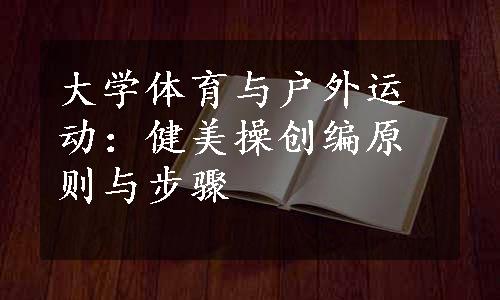 大学体育与户外运动：健美操创编原则与步骤